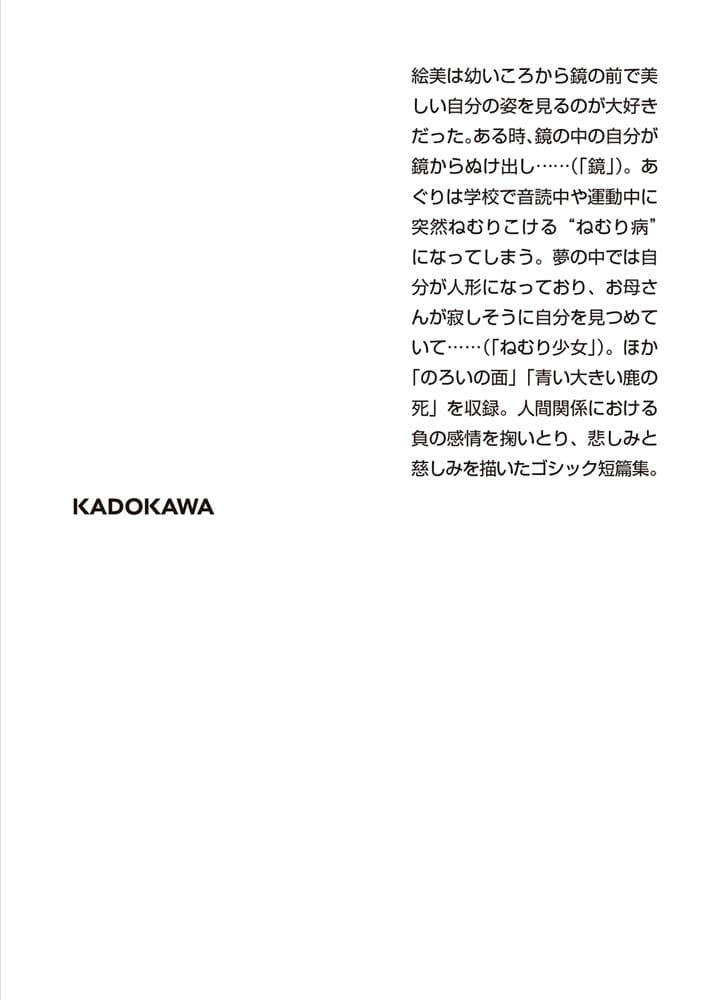 絵美は幼いころから鏡の前で美しい自分の姿を見るのが大好きだった。ある時、鏡の中の自分が鏡からぬけ出し……(「鏡」)。あぐりは学校で音読中や運動中に突然ねむりこける“ねむり病”になってしまう。夢の中では自分が人形になっており、お母さんが寂しそうに自分を見つめていて……(「ねむり少女」)。ほか「のろいの面」「青い大きい鹿の死」を収録。人間関係における負の感情を掬いとり、悲しみと慈しみを描いたゴシック短篇集。

KADOKAWA